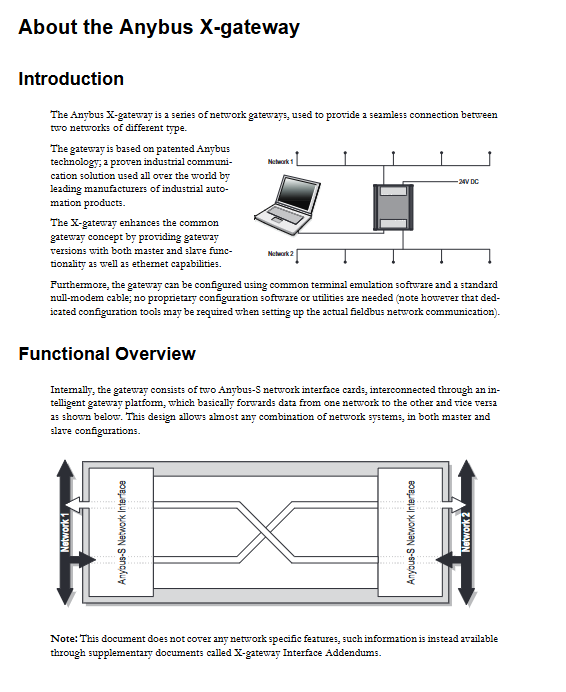 About the Anybus X-gateway

Introduction

The Anybus X-gateway is a series of network gateways, used to provide a seamless connection between two networks of different type.

The gateway is based on patented Anybus technology; a proven industrial communication solution used all over the world by leading manufacturers of industrial automation products.

The X-gateway enhances the common gateway concept by providing gateway versions with both master and slave functionality as well as ethernet capabilities.

Network 1

24V DC

Network 2

Furthermore, the gateway can be configured using common terminal emulation software and a standard null-modem cable; no proprietary configuration software or utilities are needed (note however that dedicated configuration tools may be required when setting up the actual fieldbus network communication).

Functional Overview

Internally, the gateway consists of two Anybus-S network interface cards, interconnected through an intelligent gateway platform, which basically forwards data from one network to the other and vice versa as shown below. This design allows almost any combination of network systems, in both master and slave configurations.

Network 1

Anybus-S Network Interface

Anybus-S Network Interface

Network 2

Note: This document does not cover any network specific features, such information is instead available through supplementary documents called X-gateway Interface Addendums.